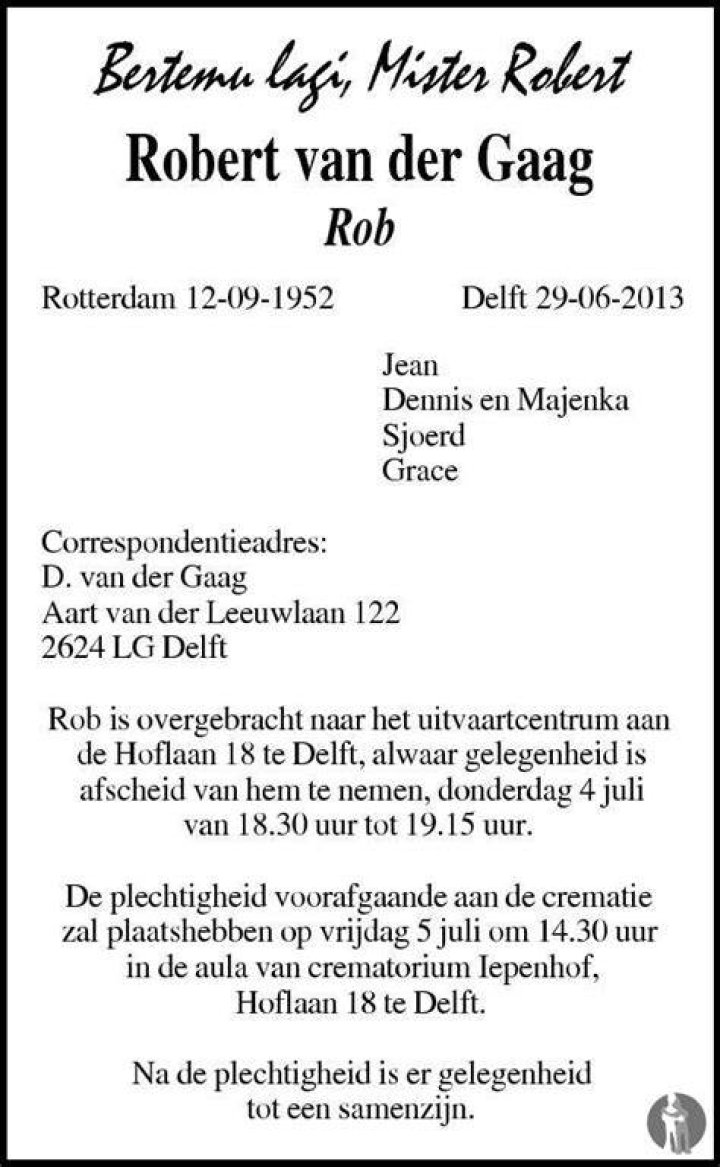 Bertemu lagi, Mister Robert

Robert van der Gaag
Rob

Rotterdam 12-09-1952 Delft 29-06-2013

Jean
Dennis en Majenka
Sjoerd
Grace

Correspondentieadres:
D. van der Gaag
Aart van der Leeuwlaan 122
2624 LG Delft

Rob is overgebracht naar het uitvaartcentrum aan de Hoflaan 18 te Delft, alwaar gelegenheid is afscheid van hem te nemen, donderdag 4 juli van 18.30 uur tot 19.15 uur.

De plechtigheid voorafgaande aan de crematie zal plaatshebben op vrijdag 5 juli om 14.30 uur in de aula van crematorium Iepenhof, Hoflaan 18 te Delft.

Na de plechtigheid is er gelegenheid tot een samenzijn.